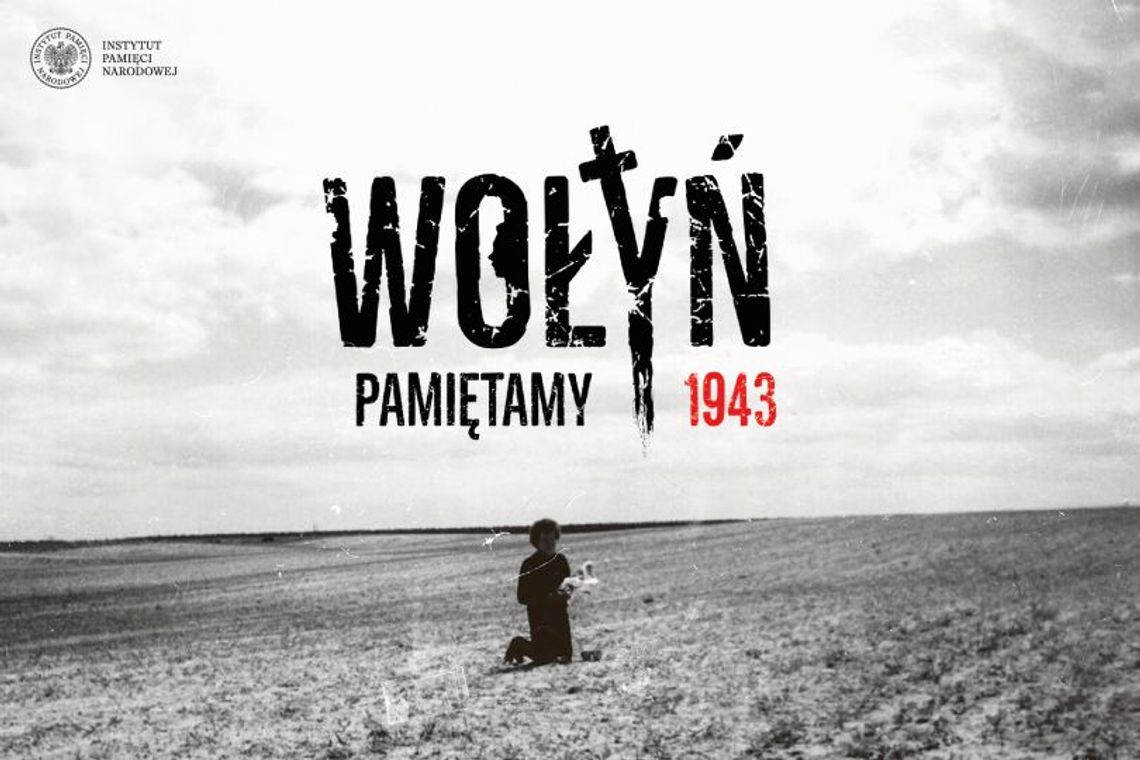 INSTYTUT PAMIĘCI NARODOWEJ

INSTYTUT
PAMIĘCI
NARODOWEJ

WOŁYŃ

PAMIĘTAMY 1943